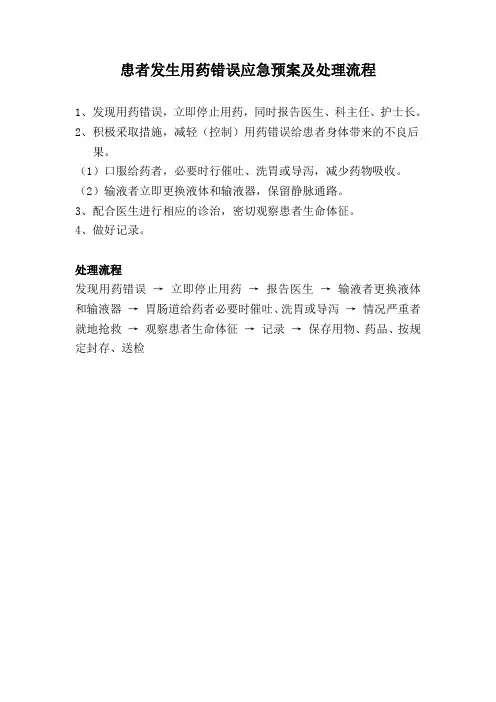 患者发生用药错误应急预案及处理流程

1、发现用药错误，立即停止用药，同时报告医生、科主任、护士长。

2、积极采取措施，减轻（控制）用药错误给患者身体带来的不良后果。

（1）口服给药者，必要时行催吐、洗胃或导泻，减少药物吸收。

（2）输液者立即更换液体和输液器，保留静脉通路。

3、配合医生进行相应的诊治，密切观察患者生命体征。

4、做好记录。

处理流程

发现用药错误 → 立即停止用药 → 报告医生 → 输液者更换液体和输液器 → 胃肠道给药者必要时催吐、洗胃或导泻 → 情况严重者就地抢救 → 观察患者生命体征 → 记录 → 保存用物、药品、按规定封存、送检